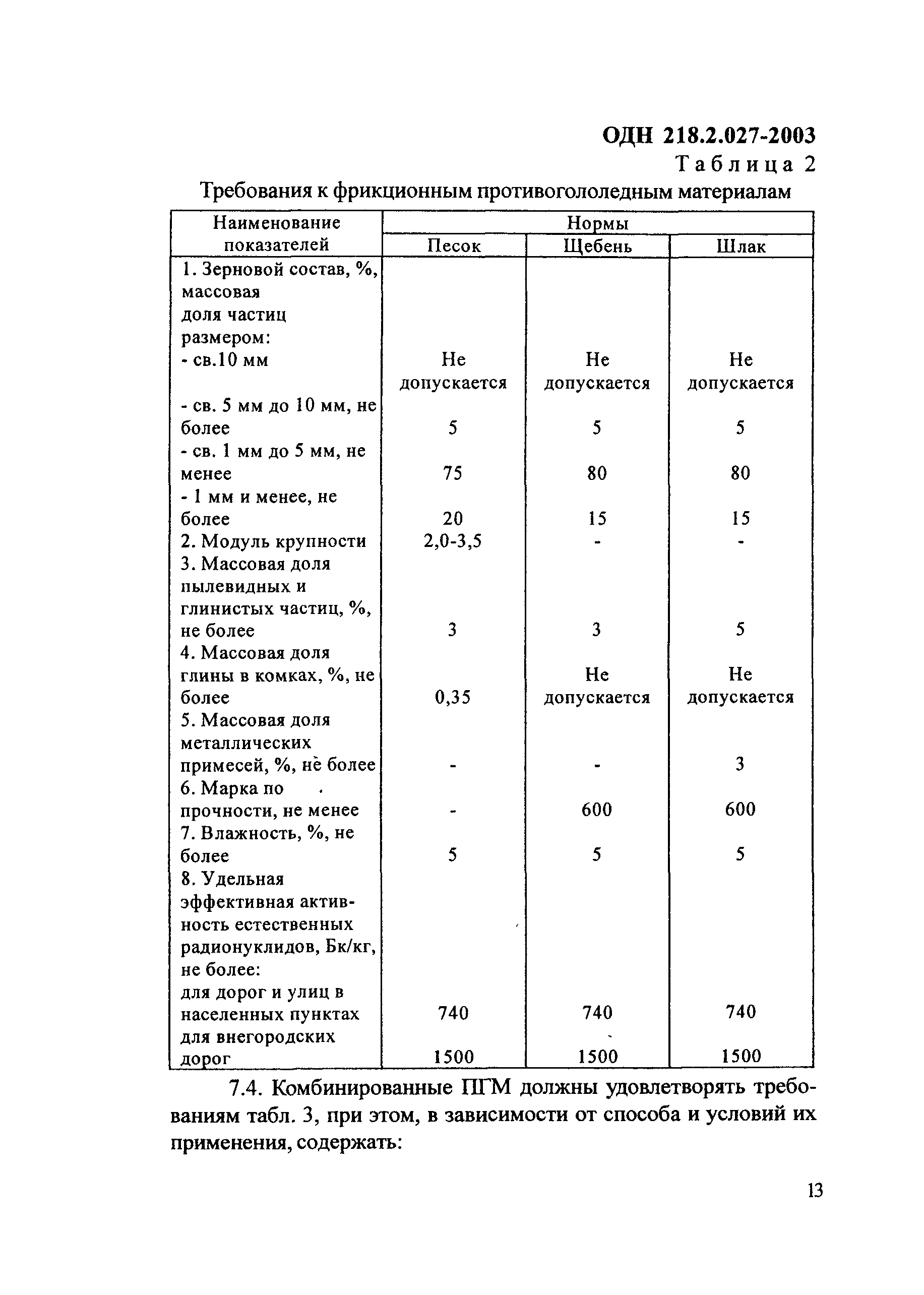 ОДН 218.2.027-2003

Таблица 2

Требования к фрикционным противогололедным материалам

| Наименование показателей | Нормы | | |
|---|---|---|---|
| | Песок | Щебень | Шлак |
| 1. Зерновой состав, %, массовая доля частиц размером: | | | |
| - св.10 мм | Не допускается | Не допускается | Не допускается |
| - св. 5 мм до 10 мм, не более | 5 | 5 | 5 |
| - св. 1 мм до 5 мм, не менее | 75 | 80 | 80 |
| - 1 мм и менее, не более | 20 | 15 | 15 |
| 2. Модуль крупности | 2,0-3,5 | - | - |
| 3. Массовая доля пылевидных и глинистых частиц, %, не более | 3 | 3 | 5 |
| 4. Массовая доля глины в комках, %, не более | 0,35 | Не допускается | Не допускается |
| 5. Массовая доля металлических примесей, %, не более | - | - | 3 |
| 6. Марка по прочности, не менее | - | 600 | 600 |
| 7. Влажность, %, не более | 5 | 5 | 5 |
| 8. Удельная эффективная активность естественных радионуклидов, Бк/кг, не более: | | | |
| для дорог и улиц в населенных пунктах | 740 | 740 | 740 |
| для внегородских дорог | 1500 | 1500 | 1500 |

7.4. Комбинированные ПГМ должны удовлетворять требованиям табл. 3, при этом, в зависимости от способа и условий их применения, содержать:

13